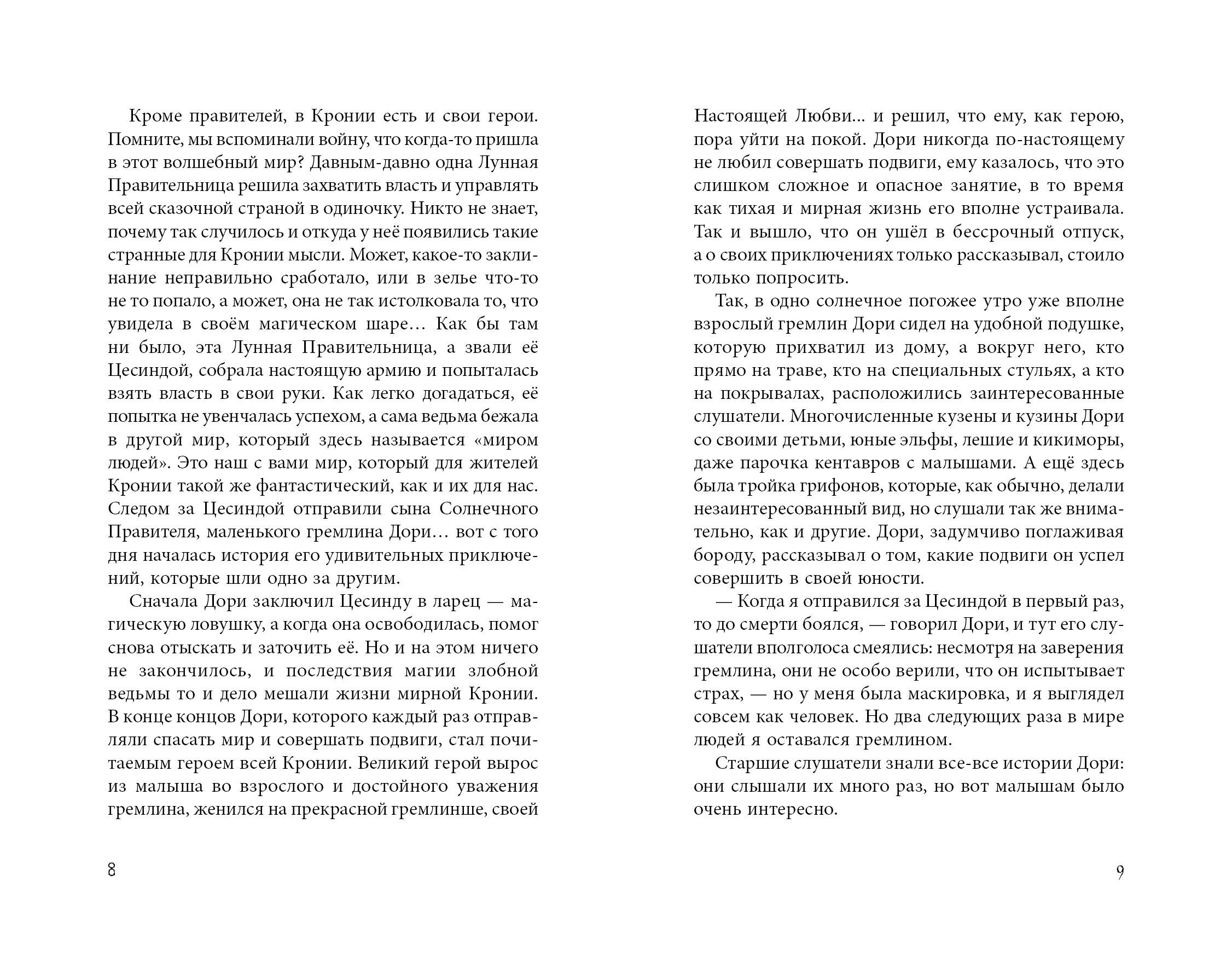 Кроме правителей, в Кронии есть и свои герои. Помните, мы вспоминали войну, что когда-то пришла в этот волшебный мир? Давным-давно одна Лунная Правительница решила захватить власть и управлять всей сказочной страной в одиночку. Никто не знает, почему так случилось и откуда у неё появились такие странные для Кронии мысли. Может, какое-то заклинание неправильно сработало, или в зелье что-то не то попало, а может, она не так истолковала то, что увидела в своём магическом шаре… Как бы там ни было, эта Лунная Правительница, а звали её Цесиндой, собрала настоящую армию и попыталась взять власть в свои руки. Как легко догадаться, её попытка не увенчалась успехом, а сама ведьма бежала в другой мир, который здесь называется «миром людей». Это наш с вами мир, который для жителей Кронии такой же фантастический, как и их для нас. Следом за Цесиндой отправили сына Солнечного Правителя, маленького гремлина Дори… вот с того дня началась история его удивительных приключений, которые шли одно за другим.

Сначала Дори заключил Цесинду в ларец — магическую ловушку, а когда она освободилась, помог снова отыскать и заточить её. Но и на этом ничего не закончилось, и последствия магии злобной ведьмы то и дело мешали жизни мирной Кронии. В конце концов Дори, которого каждый раз отправляли спасать мир и совершать подвиги, стал почитаемым героем всей Кронии. Великий герой вырос из малыша во взрослого и достойного уважения гремлина, женился на прекрасной гремлинше, своей

8

Настоящей Любви… и решил, что ему, как герою, пора уйти на покой. Дори никогда по-настоящему не любил совершать подвиги, ему казалось, что это слишком сложное и опасное занятие, в то время как тихая и мирная жизнь его вполне устраивала. Так и вышло, что он ушёл в бессрочный отпуск, а о своих приключениях только рассказывал, стоило только попросить.

Так, в одно солнечное погожее утро уже вполне взрослый гремлин Дори сидел на удобной подушке, которую прихватил из дому, а вокруг него, кто прямо на траве, кто на специальных стульях, а кто на покрывалах, расположились заинтересованные слушатели. Многочисленные кузены и кузины Дори со своими детьми, юные эльфы, лешие и кикиморы, даже парочка кентавров с малышами. А ещё здесь была тройка грифонов, которые, как обычно, делали незаинтересованный вид, но слушали так же внимательно, как и другие. Дори, задумчиво поглаживая бороду, рассказывал о том, какие подвиги он успел совершить в своей юности.

— Когда я отправился за Цесиндой в первый раз, то до смерти боялся, — говорил Дори, и тут его слушатели вполголоса смеялись: несмотря на заверения гремлина, они не особо верили, что он испытывает страх, — но у меня была маскировка, и я выглядел совсем как человек. Но два следующих раза в мире людей я оставался гремлином.

Старшие слушатели знали все-все истории Дори: они слышали их много раз, но вот малышам было очень интересно.

9